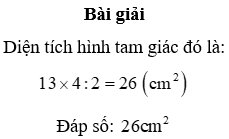 Bài giải

Diện tích hình tam giác đó là:

$13 \times 4 : 2 = 26 \left(cm^2\right)$

Đáp số: $26cm^2$